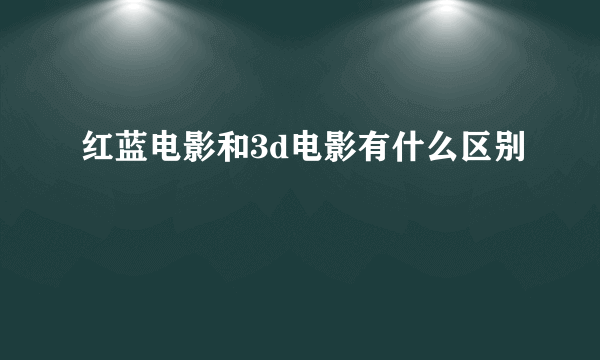 红蓝电影和3d电影有什么区别